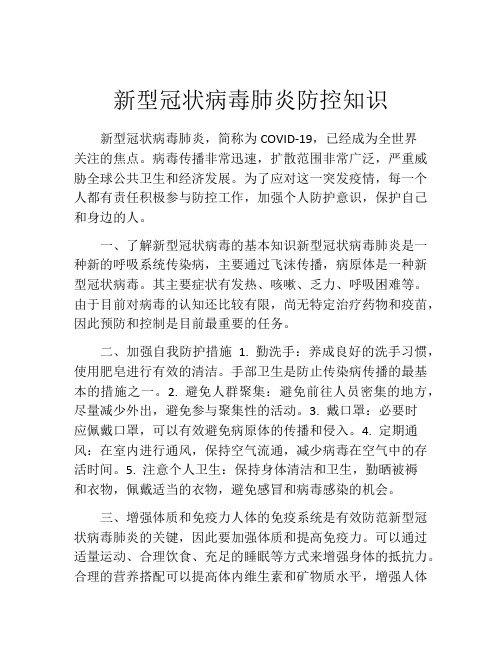 新型冠状病毒肺炎防控知识

新型冠状病毒肺炎，简称为 COVID-19，已经成为全世界关注的焦点。病毒传播非常迅速，扩散范围非常广泛，严重威胁全球公共卫生和经济发展。为了应对这一突发疫情，每一个人都有责任积极参与防控工作，加强个人防护意识，保护自己和身边的人。

一、了解新型冠状病毒的基本知识新型冠状病毒肺炎是一种新的呼吸系统传染病，主要通过飞沫传播，病原体是一种新型冠状病毒。其主要症状有发热、咳嗽、乏力、呼吸困难等。由于目前对病毒的认知还比较有限，尚无特定治疗药物和疫苗，因此预防和控制是目前最重要的任务。

二、加强自我防护措施 1. 勤洗手：养成良好的洗手习惯，使用肥皂进行有效的清洁。手部卫生是防止传染病传播的最基本的措施之一。2. 避免人群聚集：避免前往人员密集的地方，尽量减少外出，避免参与聚集性的活动。3. 戴口罩：必要时应佩戴口罩，可以有效避免病原体的传播和侵入。4. 定期通风：在室内进行通风，保持空气流通，减少病毒在空气中的存活时间。5. 注意个人卫生：保持身体清洁和卫生，勤晒被褥和衣物，佩戴适当的衣物，避免感冒和病毒感染的机会。

三、增强体质和免疫力人体的免疫系统是有效防范新型冠状病毒肺炎的关键，因此要加强体质和提高免疫力。可以通过适量运动、合理饮食、充足的睡眠等方式来增强身体的抵抗力。合理的营养搭配可以提高体内维生素和矿物质水平，增强人体